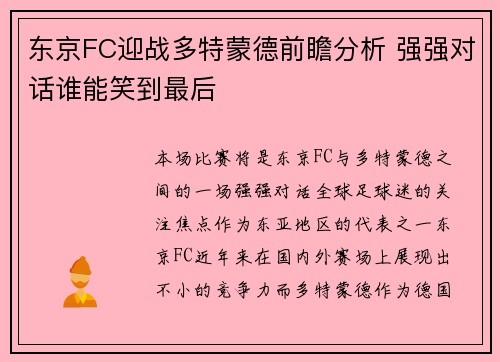 东京FC迎战多特蒙德前瞻分析 强强对话谁能笑到最后

本场比赛将是东京FC与多特蒙德之间的一场强强对话全球足球迷的关注焦点作为东亚地区的代表之一东京FC近年来在国内外赛场上展现出不小的竞争力而多特蒙德作为德国